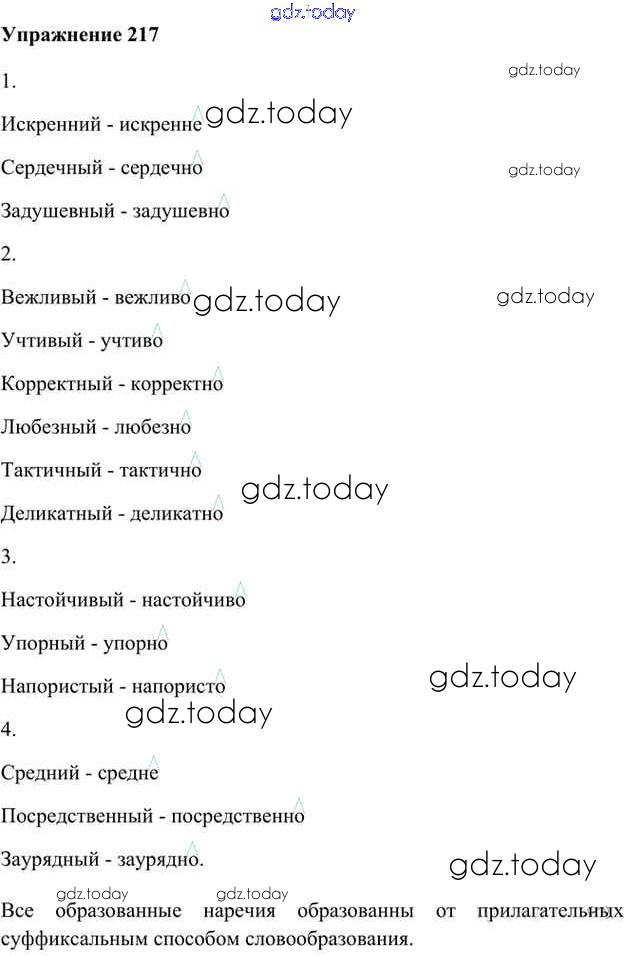 Упражнение 217

1.

Искренний - искренне

Сердечный - сердечно

Задушевный - задушевно

2.

Вежливый - вежливо

Учтивый - учтиво

Корректный - корректно

Любезный - любезно

Тактичный - тактично

Деликатный - деликатно

3.

Настойчивый - настойчиво

Упорный - упорно

Напористый - напористо

4.

Средний - средне

Посредственный - посредственно

Заурядный - заурядно.

Все образованные наречия образованны от прилагательных суффиксальным способом словообразования.

gdz.today